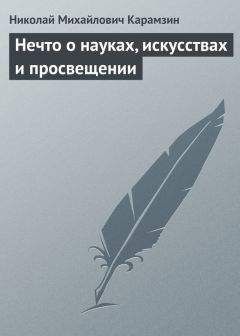 Николай Михайлович Карамзин

Нечто о науках, искусствах и просвещении